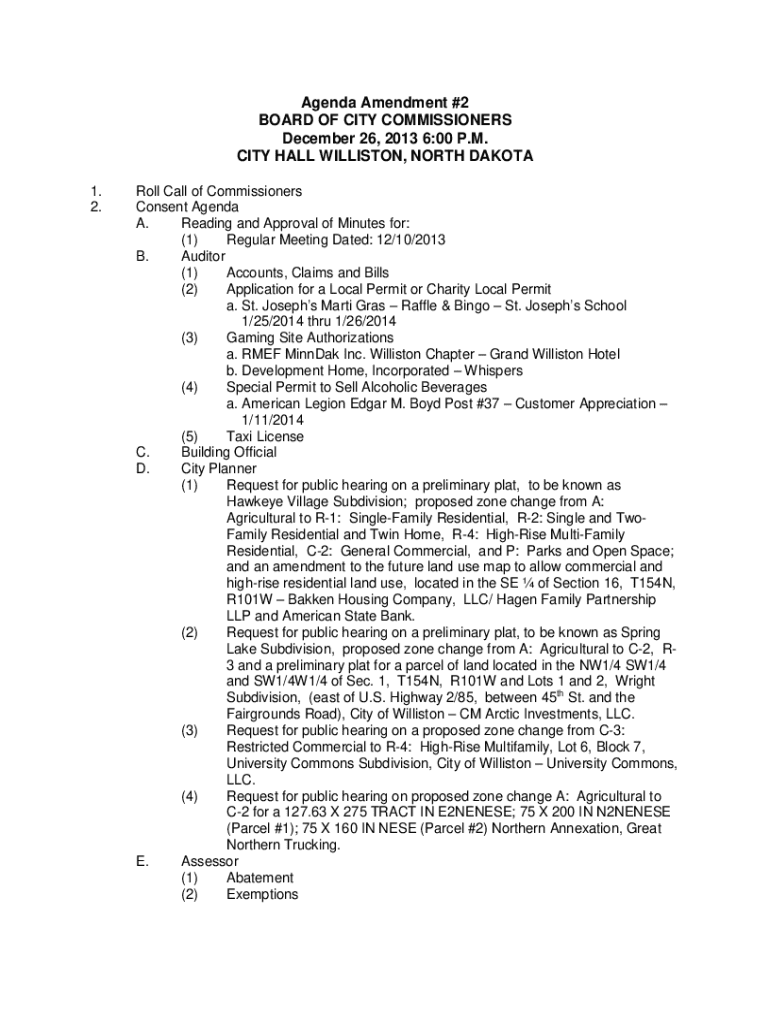 Agenda Amendment #2
BOARD OF CITY COMMISSIONERS
December 26, 2013 6:00 P.M.
CITY HALL WILLISTON, NORTH DAKOTA

1. Roll Call of Commissioners
2. Consent Agenda
A. Reading and Approval of Minutes for:
(1) Regular Meeting Dated: 12/10/2013
B. Auditor
(1) Accounts, Claims and Bills
(2) Application for a Local Permit or Charity Local Permit
a. St. Joseph's Marti Gras – Raffle & Bingo – St. Joseph's School 1/25/2014 thru 1/26/2014
(3) Gaming Site Authorizations
a. RMEF MinnDak Inc. Williston Chapter – Grand Williston Hotel
b. Development Home, Incorporated – Whispers
(4) Special Permit to Sell Alcoholic Beverages
a. American Legion Edgar M. Boyd Post #37 – Customer Appreciation – 1/11/2014
(5) Taxi License
C. Building Official
D. City Planner
(1) Request for public hearing on a preliminary plat, to be known as Hawkeye Village Subdivision; proposed zone change from A: Agricultural to R-1: Single-Family Residential, R-2: Single and Two-Family Residential and Twin Home, R-4: High-Rise Multi-Family Residential, C-2: General Commercial, and P: Parks and Open Space; and an amendment to the future land use map to allow commercial and high-rise residential land use, located in the SE ¼ of Section 16, T154N, R101W – Bakken Housing Company, LLC/ Hagen Family Partnership LLP and American State Bank.
(2) Request for public hearing on a preliminary plat, to be known as Spring Lake Subdivision, proposed zone change from A: Agricultural to C-2, R-3 and a preliminary plat for a parcel of land located in the NW1/4 SW1/4 and SW1/4W1/4 of Sec. 1, T154N, R101W and Lots 1 and 2, Wright Subdivision, (east of U.S. Highway 2/85, between 45$^{th}$ St. and the Fairgrounds Road), City of Williston – CM Arctic Investments, LLC.
(3) Request for public hearing on a proposed zone change from C-3: Restricted Commercial to R-4: High-Rise Multifamily, Lot 6, Block 7, University Commons Subdivision, City of Williston – University Commons, LLC.
(4) Request for public hearing on proposed zone change A: Agricultural to C-2 for a 127.63 X 275 TRACT IN E2NENESE; 75 X 200 IN N2NENESE (Parcel #1); 75 X 160 IN NESE (Parcel #2) Northern Annexation, Great Northern Trucking.
E. Assessor
(1) Abatement
(2) Exemptions